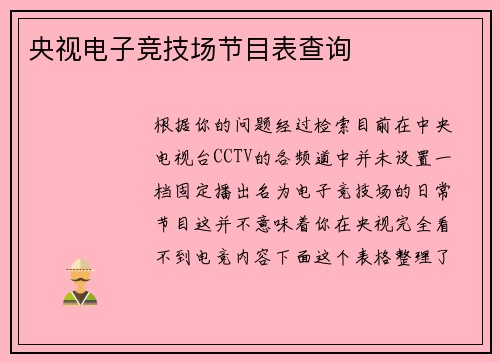 央视电子竞技场节目表查询

根据你的问题经过检索目前在中央电视台CCTV的各频道中并未设置一档固定播出名为电子竞技场的日常节目这并不意味着你在央视完全看不到电竞内容下面这个表格整理了